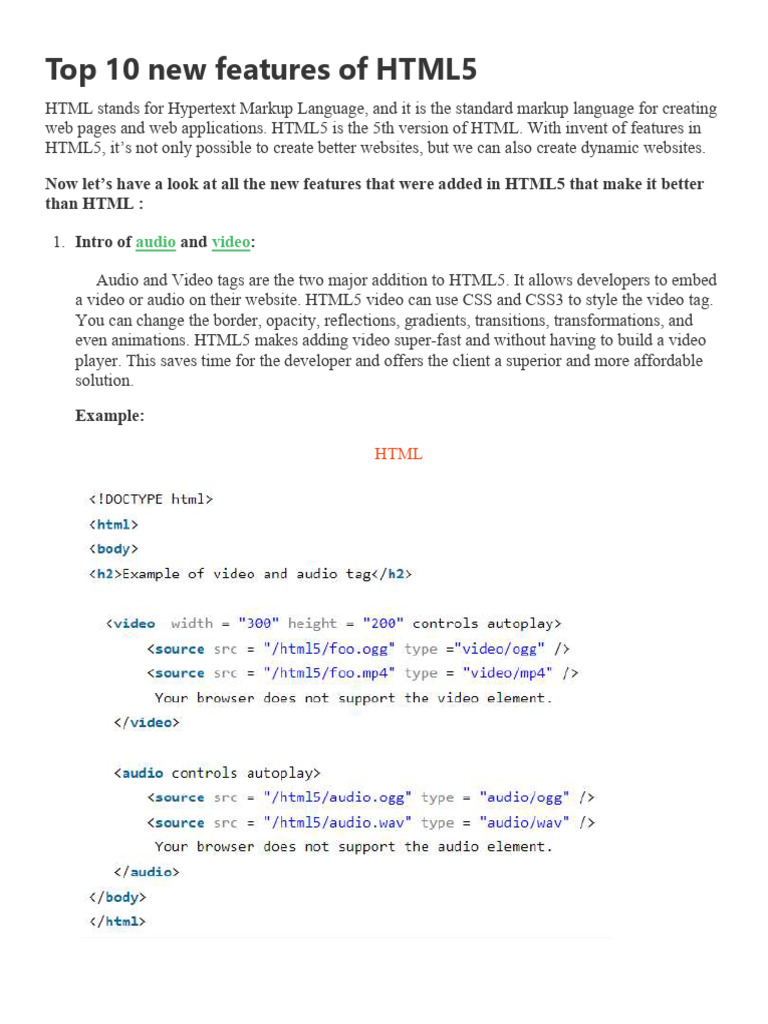 Top 10 new features of HTML5

HTML stands for Hypertext Markup Language, and it is the standard markup language for creating web pages and web applications. HTML5 is the 5th version of HTML. With invent of features in HTML5, it's not only possible to create better websites, but we can also create dynamic websites.

Now let's have a look at all the new features that were added in HTML5 that make it better than HTML :

1. Intro of audio and video:

Audio and Video tags are the two major addition to HTML5. It allows developers to embed a video or audio on their website. HTML5 video can use CSS and CSS3 to style the video tag. You can change the border, opacity, reflections, gradients, transitions, transformations, and even animations. HTML5 makes adding video super-fast and without having to build a video player. This saves time for the developer and offers the client a superior and more affordable solution.

Example:

HTML

<!DOCTYPE html>
<html>
<body>
<h2>Example of video and audio tag</h2>

<video width = "300" height = "200" controls autoplay>
<source src = "/html5/foo.ogg" type ="video/ogg" />
<source src = "/html5/foo.mp4" type = "video/mp4" />
Your browser does not support the video element.
</video>

<audio controls autoplay>
<source src = "/html5/audio.ogg" type = "audio/ogg" />
<source src = "/html5/audio.wav" type = "audio/wav" />
Your browser does not support the audio element.
</audio>
</body>
</html>